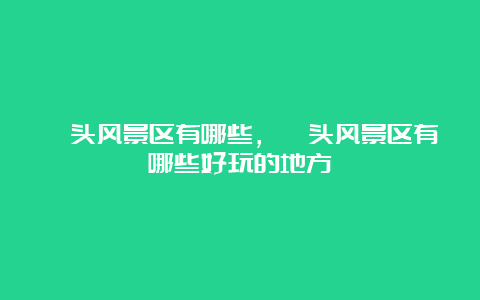 头风景区有哪些， 头风景区有哪些好玩的地方